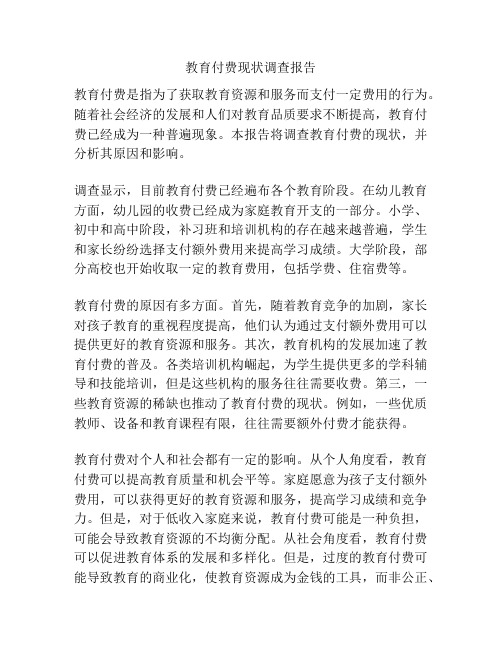 教育付费现状调查报告

教育付费是指为了获取教育资源和服务而支付一定费用的行为。随着社会经济的发展和人们对教育品质要求不断提高，教育付费已经成为一种普遍现象。本报告将调查教育付费的现状，并分析其原因和影响。

调查显示，目前教育付费已经遍布各个教育阶段。在幼儿教育方面，幼儿园的收费已经成为家庭教育开支的一部分。小学、初中和高中阶段，补习班和培训机构的存在越来越普遍，学生和家长纷纷选择支付额外费用来提高学习成绩。大学阶段，部分高校也开始收取一定的教育费用，包括学费、住宿费等。

教育付费的原因有多方面。首先，随着教育竞争的加剧，家长对孩子教育的重视程度提高，他们认为通过支付额外费用可以提供更好的教育资源和服务。其次，教育机构的发展加速了教育付费的普及。各类培训机构崛起，为学生提供更多的学科辅导和技能培训，但是这些机构的服务往往需要收费。第三，一些教育资源的稀缺也推动了教育付费的现状。例如，一些优质教师、设备和教育课程有限，往往需要额外付费才能获得。

教育付费对个人和社会都有一定的影响。从个人角度看，教育付费可以提高教育质量和机会平等。家庭愿意为孩子支付额外费用，可以获得更好的教育资源和服务，提高学习成绩和竞争力。但是，对于低收入家庭来说，教育付费可能是一种负担，可能会导致教育资源的不均衡分配。从社会角度看，教育付费可以促进教育体系的发展和多样化。但是，过度的教育付费可能导致教育的商业化，使教育资源成为金钱的工具，而非公正、